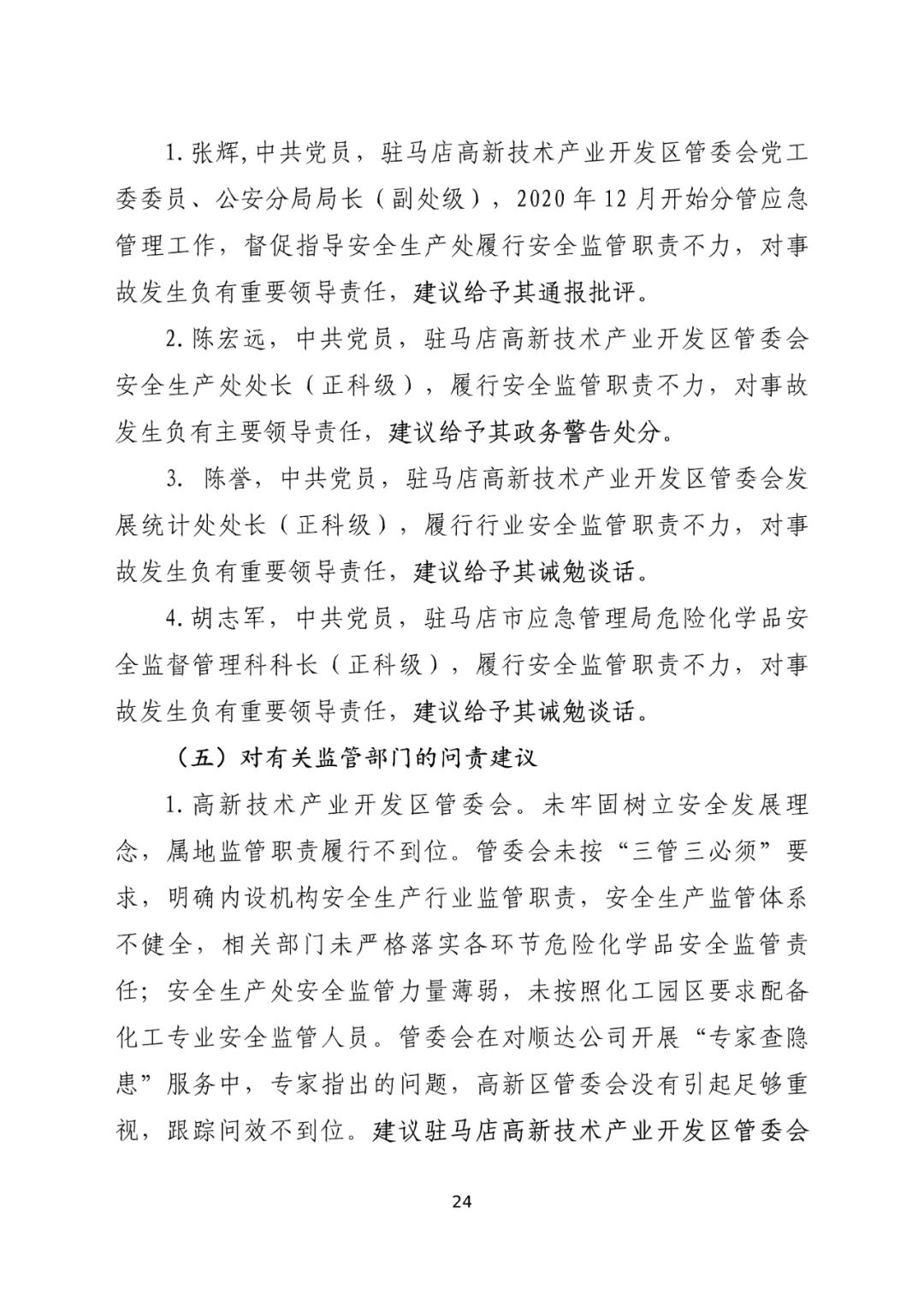 1. 张辉, 中共党员，驻马店高新技术产业开发区管委会党工委委员、公安分局局长（副处级），2020 年 12 月开始分管应急管理工作，督促指导安全生产处履行安全监管职责不力，对事故发生负有重要领导责任，建议给予其通报批评。

2. 陈宏远，中共党员，驻马店高新技术产业开发区管委会安全生产处处长（正科级），履行安全监管职责不力，对事故发生负有主要领导责任，建议给予其政务警告处分。

3. 陈誉，中共党员，驻马店高新技术产业开发区管委会发展统计处处长（正科级），履行行业安全监管职责不力，对事故发生负有重要领导责任，建议给予其诫勉谈话。

4. 胡志军，中共党员，驻马店市应急管理局危险化学品安全监督管理科科长（正科级），履行安全监管职责不力，对事故发生负有重要领导责任，建议给予其诫勉谈话。

（五）对有关监管部门的问责建议

1. 高新技术产业开发区管委会。未牢固树立安全发展理念，属地监管职责履行不到位。管委会未按“三管三必须”要求，明确内设机构安全生产行业监管职责，安全生产监管体系不健全，相关部门未严格落实各环节危险化学品安全监管责任；安全生产处安全监管力量薄弱，未按照化工园区要求配备化工专业安全监管人员。管委会在对顺达公司开展“专家查隐患”服务中，专家指出的问题，高新区管委会没有引起足够重视，跟踪问效不到位。建议驻马店高新技术产业开发区管委会

24